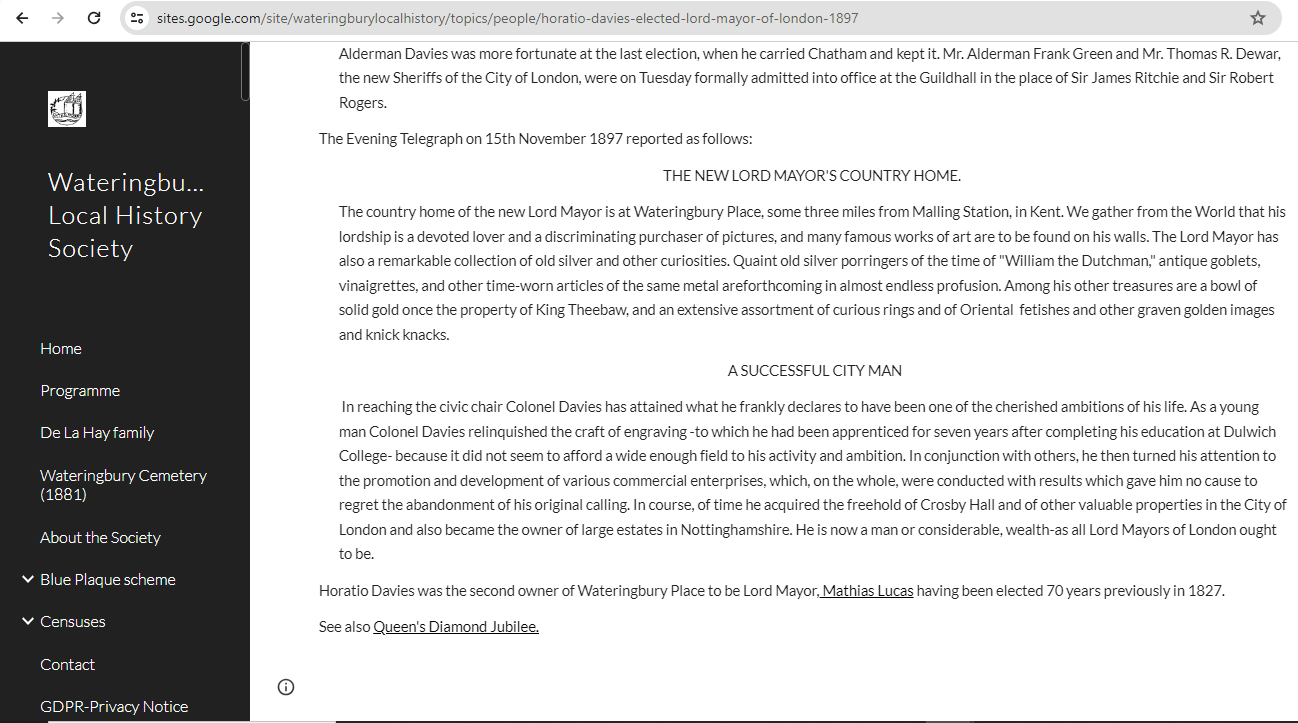 sites.google.com/site/wateringburylocalhistory/topics/people/horatio-davies-elected-lord-mayor-of-london-1897

Wateringbu... Local History Society

Home

Programme

De La Hay family

Wateringbury Cemetery (1881)

About the Society

Blue Plaque scheme

Censuses

Contact

GDPR-Privacy Notice

Alderman Davies was more fortunate at the last election, when he carried Chatham and kept it. Mr. Alderman Frank Green and Mr. Thomas R. Dewar, the new Sheriffs of the City of London, were on Tuesday formally admitted into office at the Guildhall in the place of Sir James Ritchie and Sir Robert Rogers.

The Evening Telegraph on 15th November 1897 reported as follows:

THE NEW LORD MAYOR'S COUNTRY HOME.

The country home of the new Lord Mayor is at Wateringbury Place, some three miles from Malling Station, in Kent. We gather from the World that his lordship is a devoted lover and a discriminating purchaser of pictures, and many famous works of art are to be found on his walls. The Lord Mayor has also a remarkable collection of old silver and other curiosities. Quaint old silver porringers of the time of "William the Dutchman," antique goblets, vinaigrettes, and other time-worn articles of the same metal areforthcoming in almost endless profusion. Among his other treasures are a bowl of solid gold once the property of King Theebaw, and an extensive assortment of curious rings and of Oriental fetishes and other graven golden images and knick knacks.

A SUCCESSFUL CITY MAN

In reaching the civic chair Colonel Davies has attained what he frankly declares to have been one of the cherished ambitions of his life. As a young man Colonel Davies relinquished the craft of engraving -to which he had been apprenticed for seven years after completing his education at Dulwich College- because it did not seem to afford a wide enough field to his activity and ambition. In conjunction with others, he then turned his attention to the promotion and development of various commercial enterprises, which, on the whole, were conducted with results which gave him no cause to regret the abandonment of his original calling. In course, of time he acquired the freehold of Crosby Hall and of other valuable properties in the City of London and also became the owner of large estates in Nottinghamshire. He is now a man or considerable, wealth-as all Lord Mayors of London ought to be.

Horatio Davies was the second owner of Wateringbury Place to be Lord Mayor, Mathias Lucas having been elected 70 years previously in 1827.

See also Queen's Diamond Jubilee.